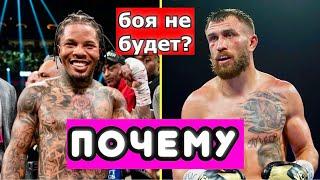 боя не будет?

ПОЧЕМУ